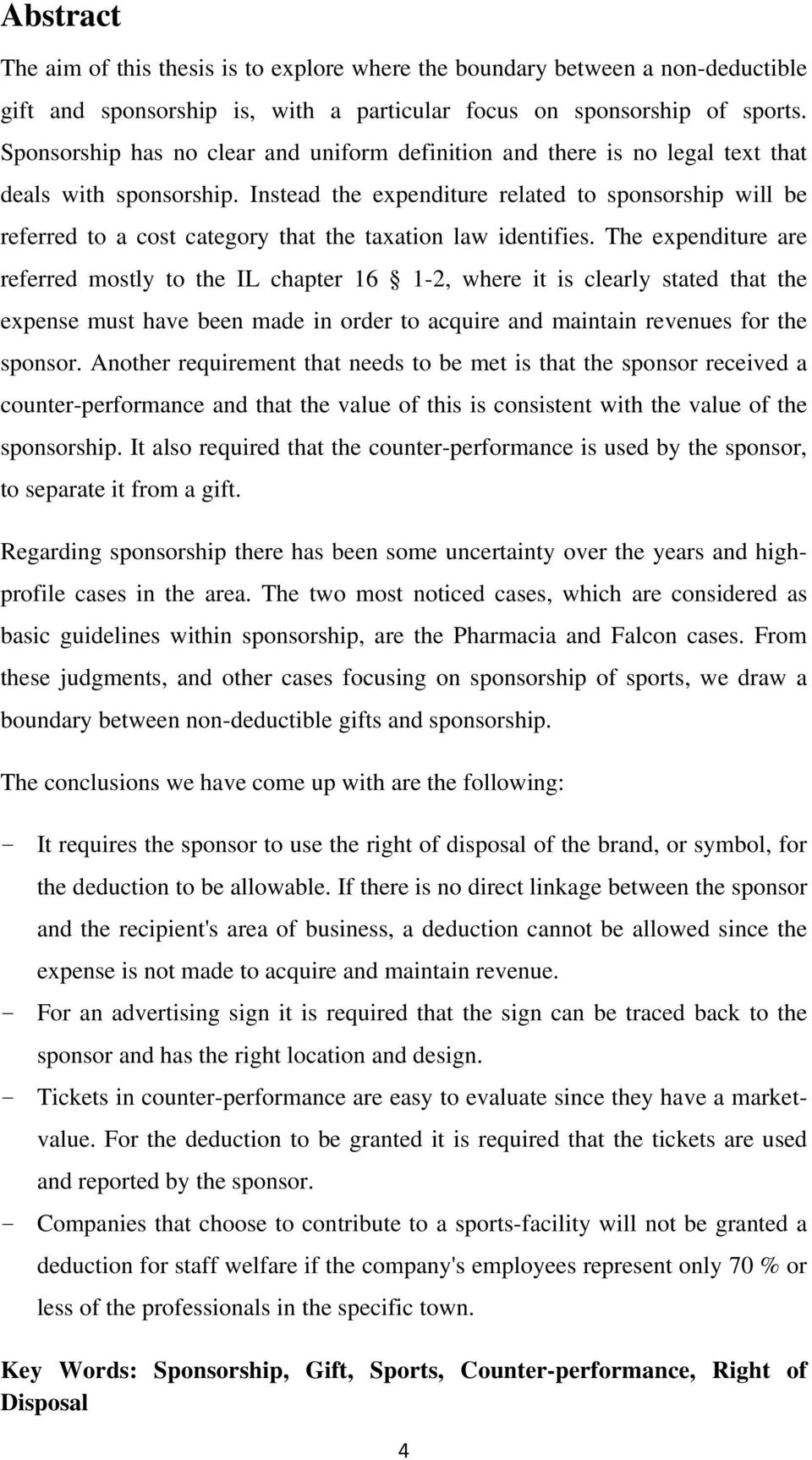 Abstract

The aim of this thesis is to explore where the boundary between a non-deductible gift and sponsorship is, with a particular focus on sponsorship of sports. Sponsorship has no clear and uniform definition and there is no legal text that deals with sponsorship. Instead the expenditure related to sponsorship will be referred to a cost category that the taxation law identifies. The expenditure are referred mostly to the IL chapter 16 § 1-2, where it is clearly stated that the expense must have been made in order to acquire and maintain revenues for the sponsor. Another requirement that needs to be met is that the sponsor received a counter-performance and that the value of this is consistent with the value of the sponsorship. It also required that the counter-performance is used by the sponsor, to separate it from a gift.

Regarding sponsorship there has been some uncertainty over the years and high-profile cases in the area. The two most noticed cases, which are considered as basic guidelines within sponsorship, are the Pharmacia and Falcon cases. From these judgments, and other cases focusing on sponsorship of sports, we draw a boundary between non-deductible gifts and sponsorship.

The conclusions we have come up with are the following:

- It requires the sponsor to use the right of disposal of the brand, or symbol, for the deduction to be allowable. If there is no direct linkage between the sponsor and the recipient's area of business, a deduction cannot be allowed since the expense is not made to acquire and maintain revenue.
- For an advertising sign it is required that the sign can be traced back to the sponsor and has the right location and design.
- Tickets in counter-performance are easy to evaluate since they have a market-value. For the deduction to be granted it is required that the tickets are used and reported by the sponsor.
- Companies that choose to contribute to a sports-facility will not be granted a deduction for staff welfare if the company's employees represent only 70 % or less of the professionals in the specific town.

Key Words: Sponsorship, Gift, Sports, Counter-performance, Right of Disposal

4